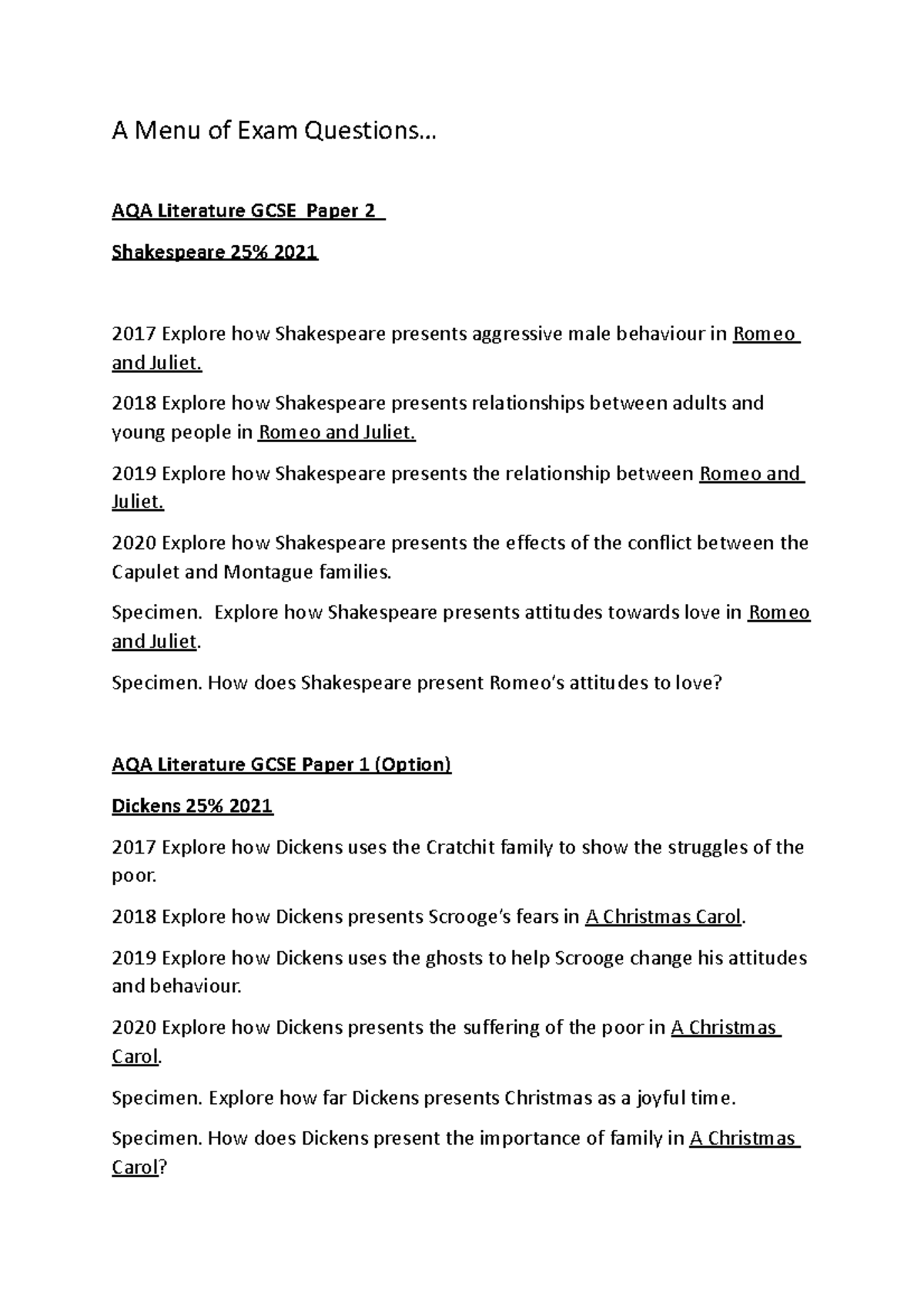 A Menu of Exam Questions…

AQA Literature GCSE Paper 2

Shakespeare 25% 2021

2017 Explore how Shakespeare presents aggressive male behaviour in Romeo and Juliet.

2018 Explore how Shakespeare presents relationships between adults and young people in Romeo and Juliet.

2019 Explore how Shakespeare presents the relationship between Romeo and Juliet.

2020 Explore how Shakespeare presents the effects of the conflict between the Capulet and Montague families.

Specimen. Explore how Shakespeare presents attitudes towards love in Romeo and Juliet.

Specimen. How does Shakespeare present Romeo's attitudes to love?

AQA Literature GCSE Paper 1 (Option)

Dickens 25% 2021

2017 Explore how Dickens uses the Cratchit family to show the struggles of the poor.

2018 Explore how Dickens presents Scrooge's fears in A Christmas Carol.

2019 Explore how Dickens uses the ghosts to help Scrooge change his attitudes and behaviour.

2020 Explore how Dickens presents the suffering of the poor in A Christmas Carol.

Specimen. Explore how far Dickens presents Christmas as a joyful time.

Specimen. How does Dickens present the importance of family in A Christmas Carol?